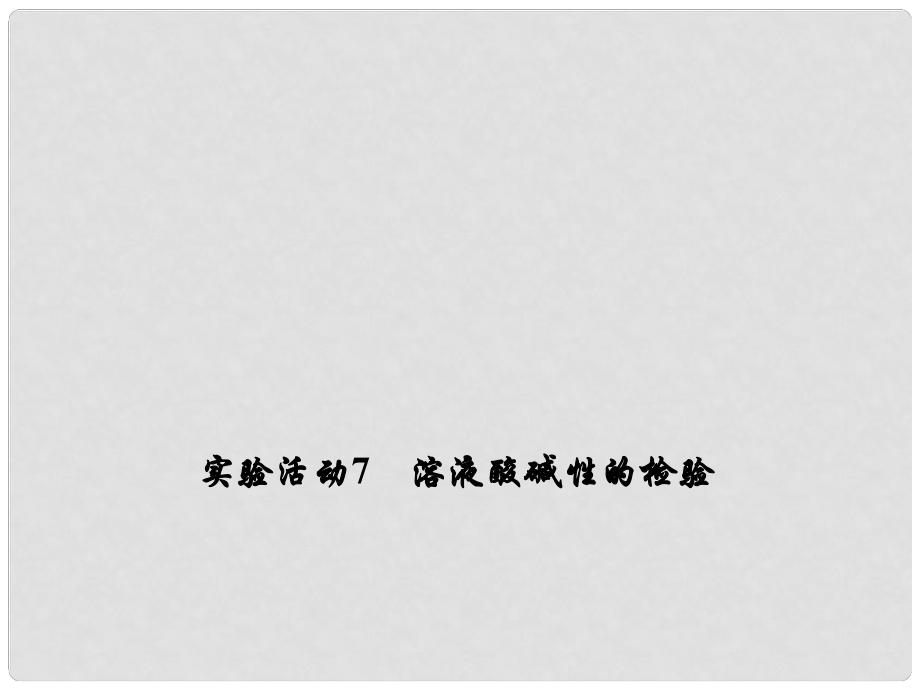 实验活动7　溶液酸碱性的检验